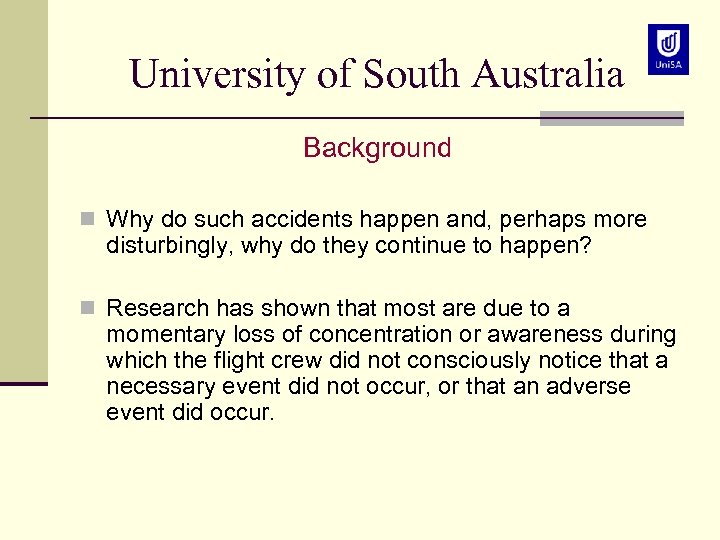 University of South Australia

UniSA

Background

Why do such accidents happen and, perhaps more disturbingly, why do they continue to happen?

Research has shown that most are due to a momentary loss of concentration or awareness during which the flight crew did not consciously notice that a necessary event did not occur, or that an adverse event did occur.